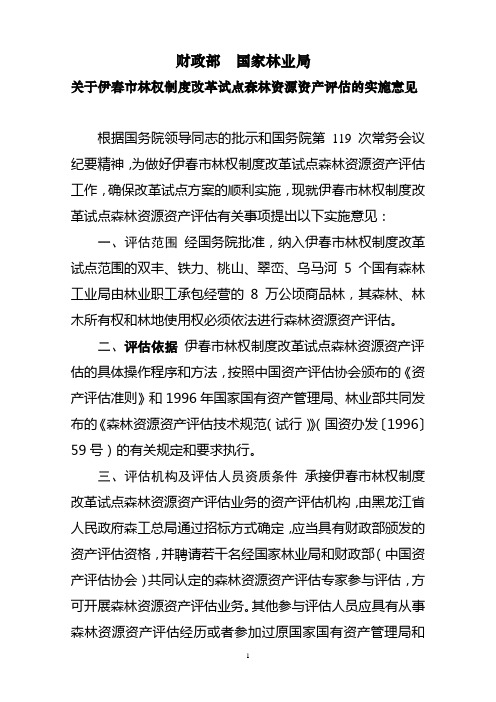 财政部　国家林业局
关于伊春市林权制度改革试点森林资源资产评估的实施意见

根据国务院领导同志的批示和国务院第 119 次常务会议纪要精神，为做好伊春市林权制度改革试点森林资源资产评估工作，确保改革试点方案的顺利实施，现就伊春市林权制度改革试点森林资源资产评估有关事项提出以下实施意见：

一、评估范围 经国务院批准，纳入伊春市林权制度改革试点范围的双丰、铁力、桃山、翠峦、乌马河 5 个国有森林工业局由林业职工承包经营的 8 万公顷商品林，其森林、林木所有权和林地使用权必须依法进行森林资源资产评估。

二、评估依据 伊春市林权制度改革试点森林资源资产评估的具体操作程序和方法，按照中国资产评估协会颁布的《资产评估准则》和 1996 年国家国有资产管理局、林业部共同发布的《森林资源资产评估技术规范（试行）》（国资办发〔1996〕59 号）的有关规定和要求执行。

三、评估机构及评估人员资质条件 承接伊春市林权制度改革试点森林资源资产评估业务的资产评估机构，由黑龙江省人民政府森工总局通过招标方式确定，应当具有财政部颁发的资产评估资格，并聘请若干名经国家林业局和财政部（中国资产评估协会）共同认定的森林资源资产评估专家参与评估，方可开展森林资源资产评估业务。其他参与评估人员应具有从事森林资源资产评估经历或者参加过原国家国有资产管理局和

1